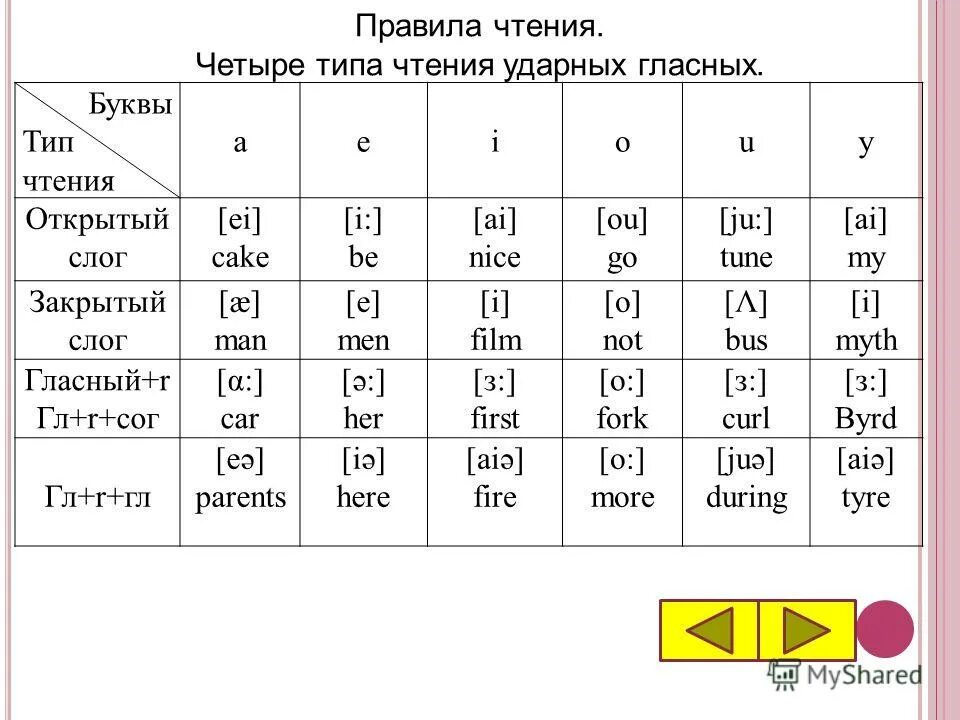 Правила чтения.
Четыре типа чтения ударных гласных.

| Буквы / Тип чтения | a | e | i | o | u | y |
|---|---|---|---|---|---|---|
| Открытый слог | [ei] cake | [i:] be | [ai] nice | [ou] go | [ju:] tune | [ai] my |
| Закрытый слог | [æ] man | [e] men | [i] film | [o] not | [Λ] bus | [i] myth |
| Гласный+r Гл+r+сог | [α:] car | [ə:] her | [з:] first | [o:] fork | [з:] curl | [з:] Byrd |
| Гл+r+гл | [eə] parents | [iə] here | [aiə] fire | [o:] more | [juə] during | [aiə] tyre |

MyShared